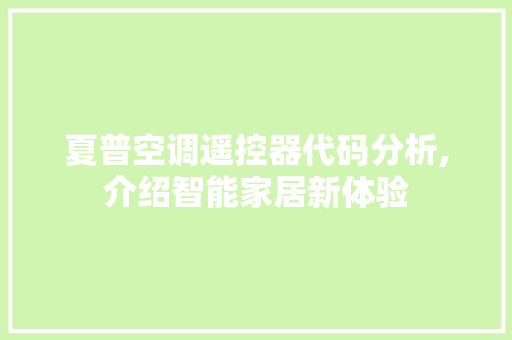 夏普空调遥控器代码分析,介绍智能家居新体验